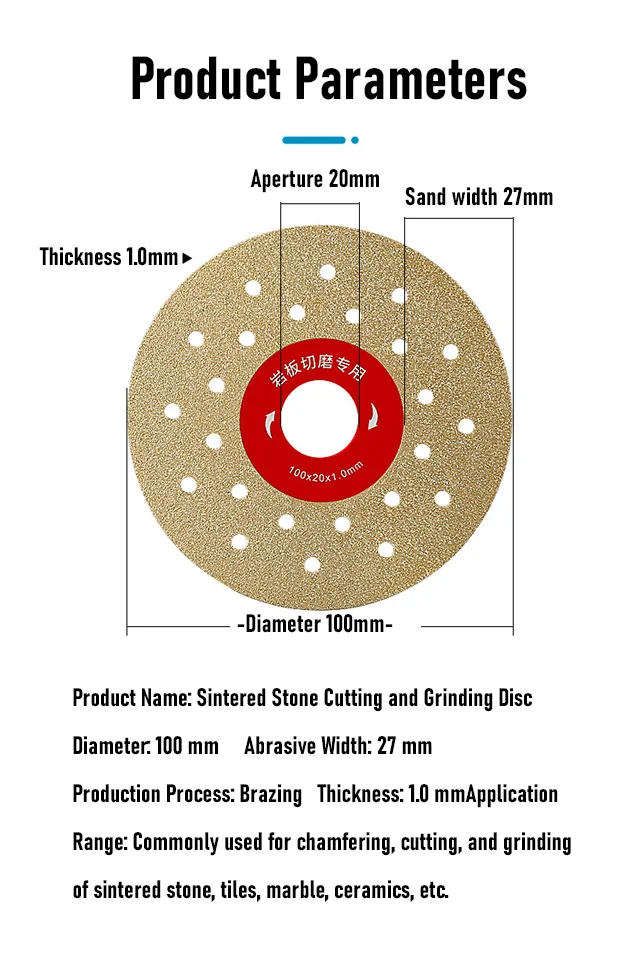 Product Parameters

Aperture 20mm

Sand width 27mm

Thickness 1.0mm ▸

岩板切磨专用

100x20x1.0mm

-Diameter 100mm-

Product Name: Sintered Stone Cutting and Grinding Disc

Diameter: 100 mm Abrasive Width: 27 mm

Production Process: Brazing Thickness: 1.0 mmApplication Range: Commonly used for chamfering, cutting, and grinding of sintered stone, tiles, marble, ceramics, etc.